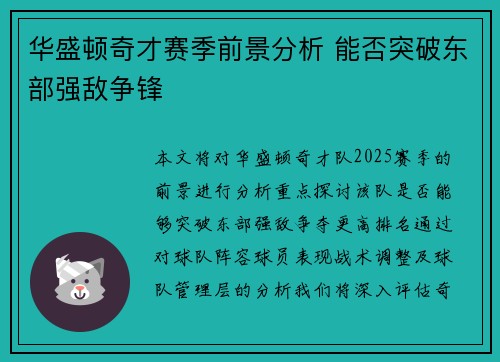 华盛顿奇才赛季前景分析 能否突破东部强敌争锋

本文将对华盛顿奇才队2025赛季的前景进行分析重点探讨该队是否能够突破东部强敌争夺更高排名通过对球队阵容球员表现战术调整及球队管理层的分析我们将深入评估奇